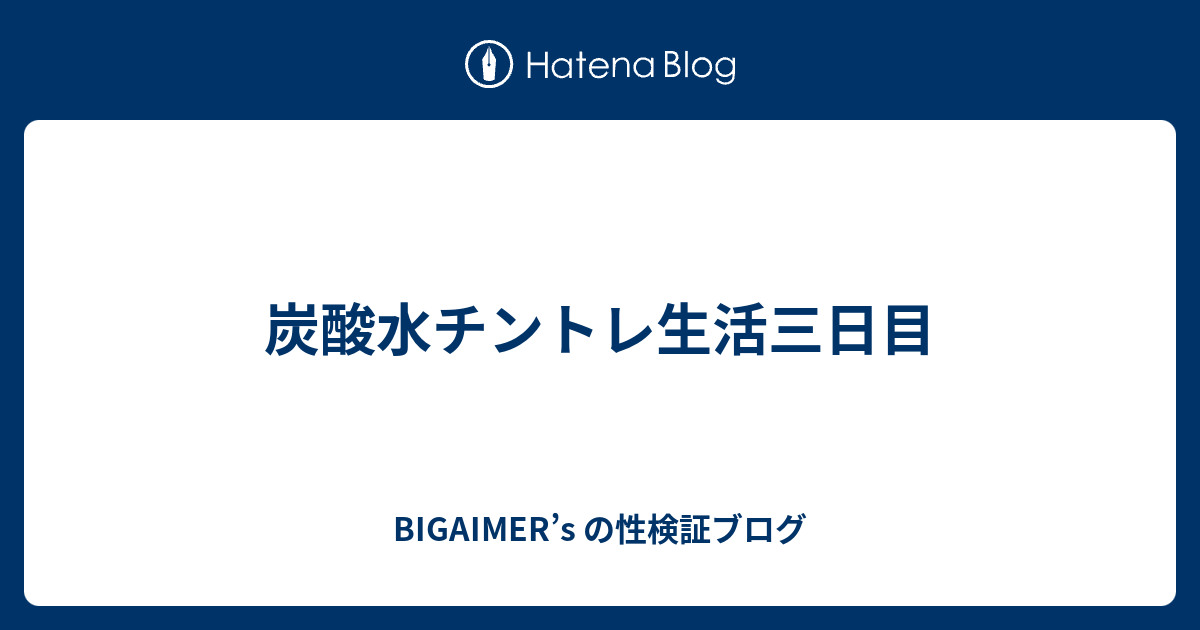 Hatena Blog

炭酸水チントレ生活三日目

BIGAIMER’s の性検証ブログ